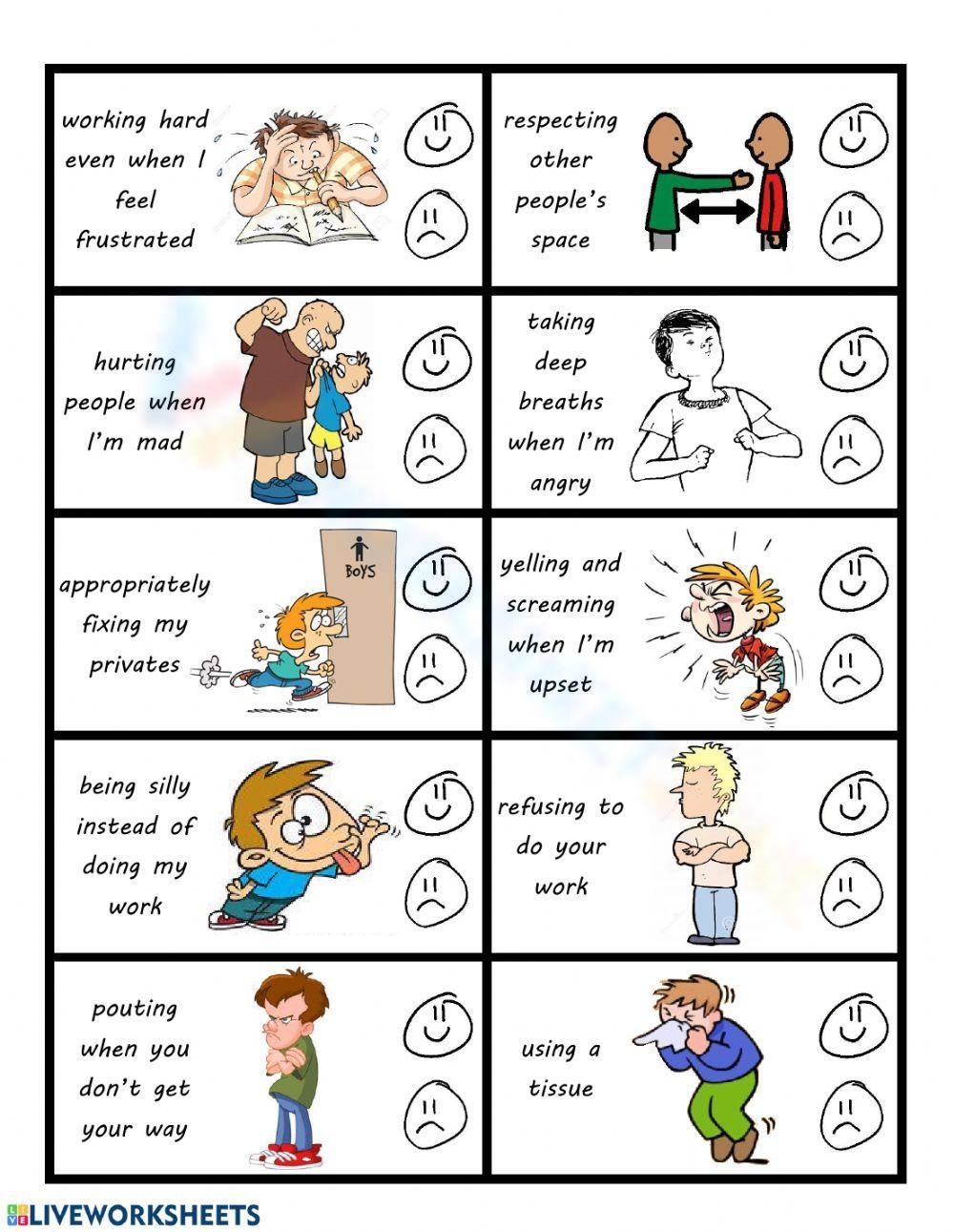 working hard even when I feel frustrated

respecting other people's space

hurting people when I'm mad

taking deep breaths when I'm angry

appropriately fixing my privates

BOYS

yelling and screaming when I'm upset

being silly instead of doing my work

refusing to do your work

pouting when you don't get your way

using a tissue

LIVEWORKSHEETS